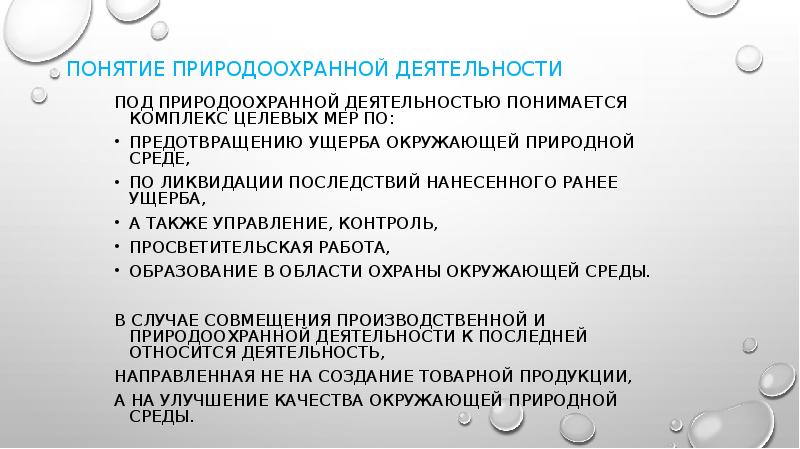 ПОНЯТИЕ ПРИРОДООХРАННОЙ ДЕЯТЕЛЬНОСТИ

ПОД ПРИРОДООХРАННОЙ ДЕЯТЕЛЬНОСТЬЮ ПОНИМАЕТСЯ КОМПЛЕКС ЦЕЛЕВЫХ МЕР ПО:

• ПРЕДОТВРАЩЕНИЮ УЩЕРБА ОКРУЖАЮЩЕЙ ПРИРОДНОЙ СРЕДЕ,
• ПО ЛИКВИДАЦИИ ПОСЛЕДСТВИЙ НАНЕСЕННОГО РАНЕЕ УЩЕРБА,
• А ТАКЖЕ УПРАВЛЕНИЕ, КОНТРОЛЬ,
• ПРОСВЕТИТЕЛЬСКАЯ РАБОТА,
• ОБРАЗОВАНИЕ В ОБЛАСТИ ОХРАНЫ ОКРУЖАЮЩЕЙ СРЕДЫ.

В СЛУЧАЕ СОВМЕЩЕНИЯ ПРОИЗВОДСТВЕННОЙ И ПРИРОДООХРАННОЙ ДЕЯТЕЛЬНОСТИ К ПОСЛЕДНЕЙ ОТНОСИТСЯ ДЕЯТЕЛЬНОСТЬ,

НАПРАВЛЕННАЯ НЕ НА СОЗДАНИЕ ТОВАРНОЙ ПРОДУКЦИИ,

А НА УЛУЧШЕНИЕ КАЧЕСТВА ОКРУЖАЮЩЕЙ ПРИРОДНОЙ СРЕДЫ.